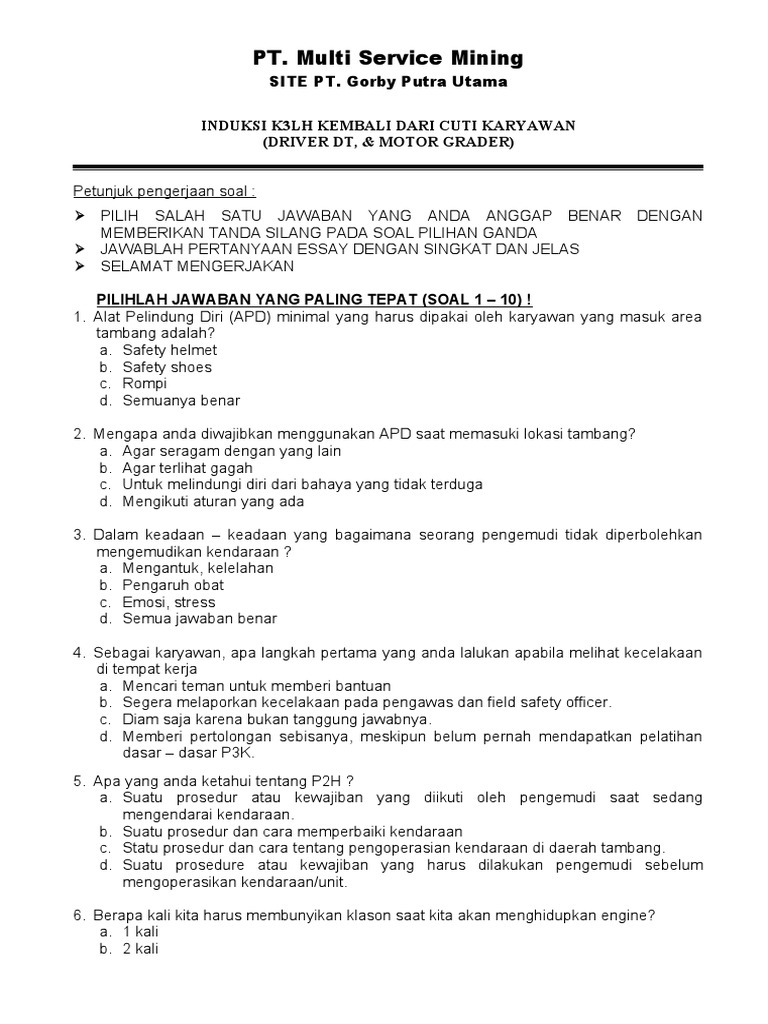 PT. Multi Service Mining
SITE PT. Gorby Putra Utama

INDUKSI K3LH KEMBALI DARI CUTI KARYAWAN
(DRIVER DT, & MOTOR GRADER)

Petunjuk pengerjaan soal :
➢ PILIH SALAH SATU JAWABAN YANG ANDA ANGGAP BENAR DENGAN MEMBERIKAN TANDA SILANG PADA SOAL PILIHAN GANDA
➢ JAWABLAH PERTANYAAN ESSAY DENGAN SINGKAT DAN JELAS
➢ SELAMAT MENGERJAKAN

PILIHLAH JAWABAN YANG PALING TEPAT (SOAL 1 – 10) !
1. Alat Pelindung Diri (APD) minimal yang harus dipakai oleh karyawan yang masuk area tambang adalah?
a. Safety helmet
b. Safety shoes
c. Rompi
d. Semuanya benar

2. Mengapa anda diwajibkan menggunakan APD saat memasuki lokasi tambang?
a. Agar seragam dengan yang lain
b. Agar terlihat gagah
c. Untuk melindungi diri dari bahaya yang tidak terduga
d. Mengikuti aturan yang ada

3. Dalam keadaan – keadaan yang bagaimana seorang pengemudi tidak diperbolehkan mengemudikan kendaraan ?
a. Mengantuk, kelelahan
b. Pengaruh obat
c. Emosi, stress
d. Semua jawaban benar

4. Sebagai karyawan, apa langkah pertama yang anda lalukan apabila melihat kecelakaan di tempat kerja
a. Mencari teman untuk memberi bantuan
b. Segera melaporkan kecelakaan pada pengawas dan field safety officer.
c. Diam saja karena bukan tanggung jawabnya.
d. Memberi pertolongan sebisanya, meskipun belum pernah mendapatkan pelatihan dasar – dasar P3K.

5. Apa yang anda ketahui tentang P2H ?
a. Suatu prosedur atau kewajiban yang diikuti oleh pengemudi saat sedang mengendarai kendaraan.
b. Suatu prosedur dan cara memperbaiki kendaraan
c. Statu prosedur dan cara tentang pengoperasian kendaraan di daerah tambang.
d. Suatu prosedure atau kewajiban yang harus dilakukan pengemudi sebelum mengoperasikan kendaraan/unit.

6. Berapa kali kita harus membunyikan klason saat kita akan menghidupkan engine?
a. 1 kali
b. 2 kali